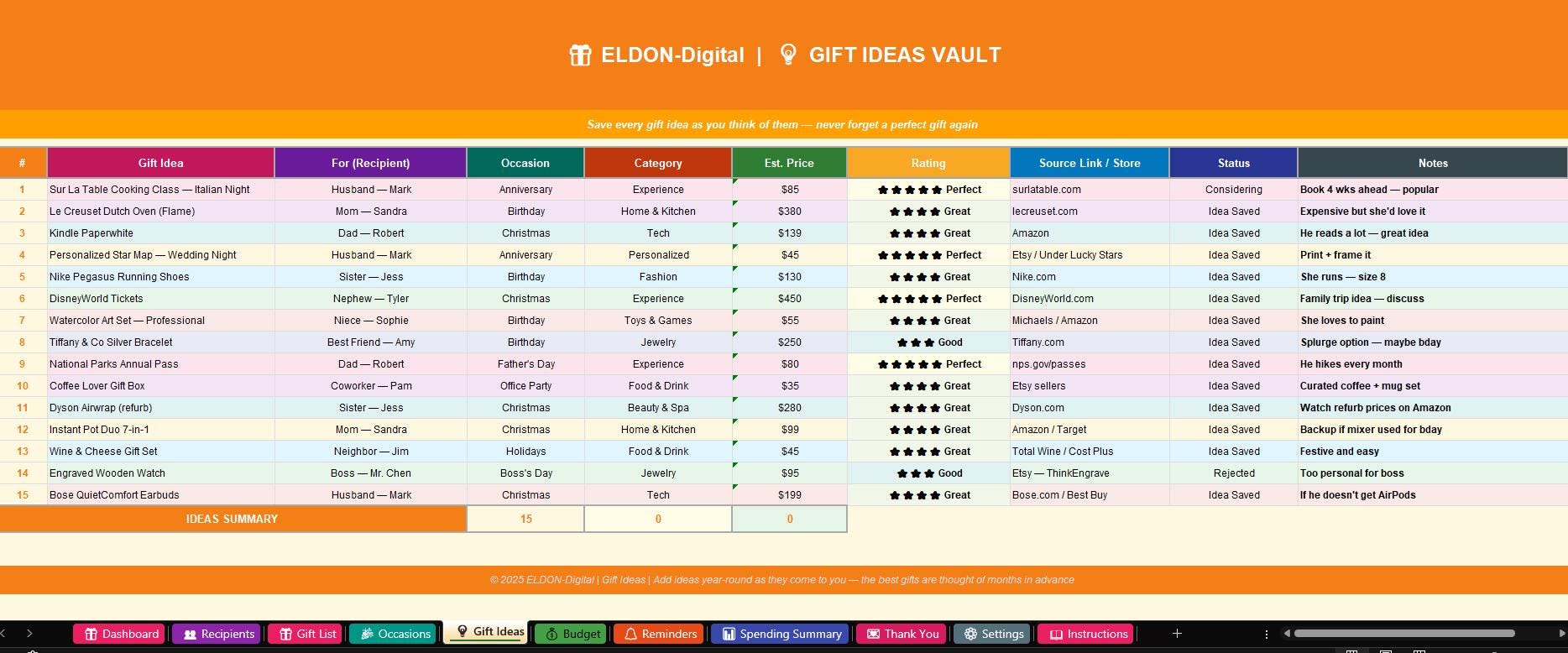 ELDON-Digital | GIFT IDEAS VAULT

Save every gift idea as you think of them — never forget a perfect gift again

| # | Gift Idea | For (Recipient) | Occasion | Category | Est. Price | Rating | Source Link / Store | Status | Notes |
|---|---|---|---|---|---|---|---|---|---|
| 1 | Sur La Table Cooking Class — Italian Night | Husband — Mark | Anniversary | Experience | $85 | ★★★★★ Perfect | surlatable.com | Considering | Book 4 wks ahead — popular |
| 2 | Le Creuset Dutch Oven (Flame) | Mom — Sandra | Birthday | Home & Kitchen | $380 | ★★★★ Great | lecreuset.com | Idea Saved | Expensive but she'd love it |
| 3 | Kindle Paperwhite | Dad — Robert | Christmas | Tech | $139 | ★★★★ Great | Amazon | Idea Saved | He reads a lot — great idea |
| 4 | Personalized Star Map — Wedding Night | Husband — Mark | Anniversary | Personalized | $45 | ★★★★★ Perfect | Etsy / Under Lucky Stars | Idea Saved | Print + frame it |
| 5 | Nike Pegasus Running Shoes | Sister — Jess | Birthday | Fashion | $130 | ★★★★ Great | Nike.com | Idea Saved | She runs — size 8 |
| 6 | DisneyWorld Tickets | Nephew — Tyler | Christmas | Experience | $450 | ★★★★★ Perfect | DisneyWorld.com | Idea Saved | Family trip idea — discuss |
| 7 | Watercolor Art Set — Professional | Niece — Sophie | Birthday | Toys & Games | $55 | ★★★★ Great | Michaels / Amazon | Idea Saved | She loves to paint |
| 8 | Tiffany & Co Silver Bracelet | Best Friend — Amy | Birthday | Jewelry | $250 | ★★★ Good | Tiffany.com | Idea Saved | Splurge option — maybe bday |
| 9 | National Parks Annual Pass | Dad — Robert | Father's Day | Experience | $80 | ★★★★★ Perfect | nps.gov/passes | Idea Saved | He hikes every month |
| 10 | Coffee Lover Gift Box | Coworker — Pam | Office Party | Food & Drink | $35 | ★★★★ Great | Etsy sellers | Idea Saved | Curated coffee + mug set |
| 11 | Dyson Airwrap (refurb) | Sister — Jess | Christmas | Beauty & Spa | $280 | ★★★★ Great | Dyson.com | Idea Saved | Watch refurb prices on Amazon |
| 12 | Instant Pot Duo 7-in-1 | Mom — Sandra | Christmas | Home & Kitchen | $99 | ★★★★ Great | Amazon / Target | Idea Saved | Backup if mixer used for bday |
| 13 | Wine & Cheese Gift Set | Neighbor — Jim | Holidays | Food & Drink | $45 | ★★★★ Great | Total Wine / Cost Plus | Idea Saved | Festive and easy |
| 14 | Engraved Wooden Watch | Boss — Mr. Chen | Boss's Day | Jewelry | $95 | ★★★ Good | Etsy — ThinkEngrave | Rejected | Too personal for boss |
| 15 | Bose QuietComfort Earbuds | Husband — Mark | Christmas | Tech | $199 | ★★★★ Great | Bose.com / Best Buy | Idea Saved | If he doesn't get AirPods |
| IDEAS SUMMARY | | | 15 | 0 | 0 | | | | |

© 2025 ELDON-Digital | Gift Ideas | Add ideas year-round as they come to you — the best gifts are thought of months in advance

Dashboard | Recipients | Gift List | Occasions | Gift Ideas | Budget | Reminders | Spending Summary | Thank You | Settings | Instructions